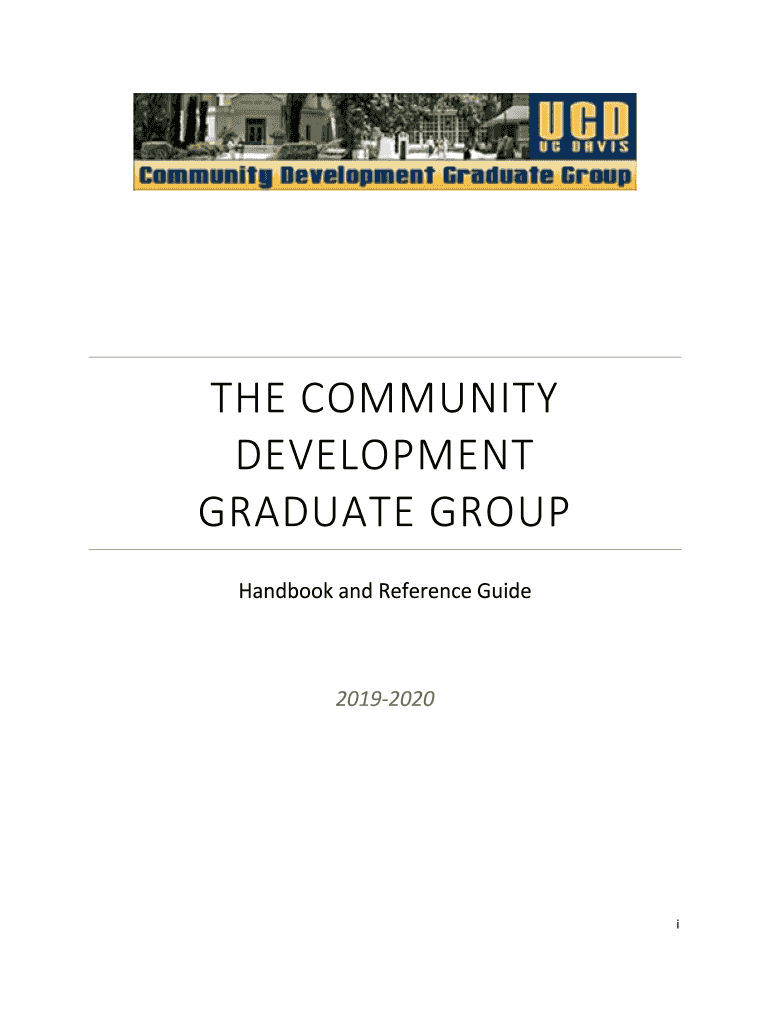 UCD
UC DAVIS
Community Development Graduate Group

THE COMMUNITY DEVELOPMENT GRADUATE GROUP

Handbook and Reference Guide

2019-2020

i